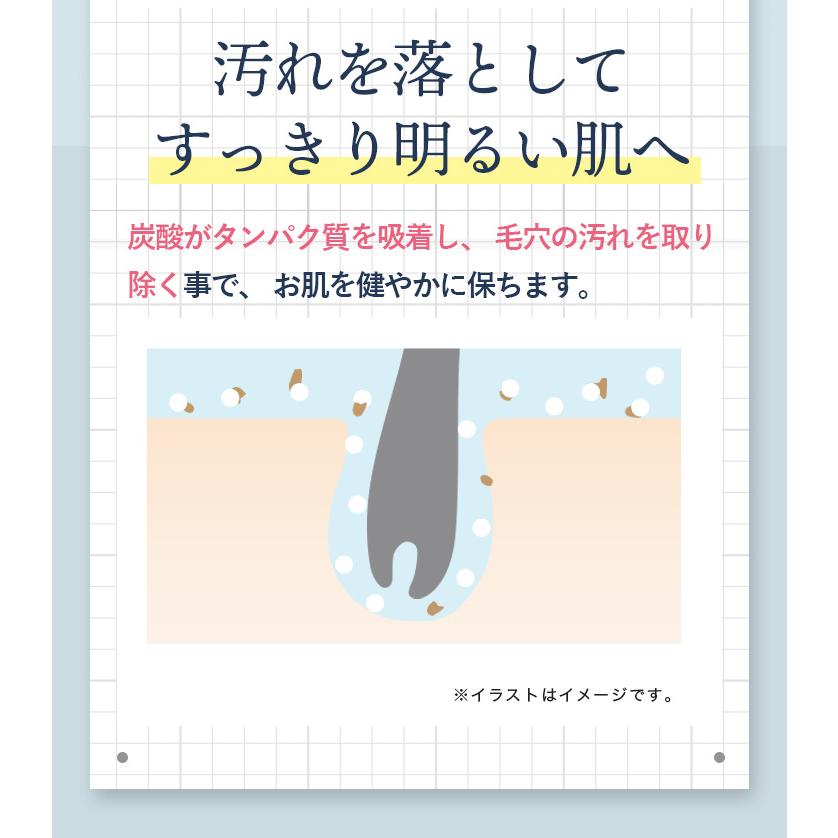 汚れを落として
すっきり明るい肌へ

炭酸がタンパク質を吸着し、毛穴の汚れを取り除く事で、お肌を健やかに保ちます。

※イラストはイメージです。